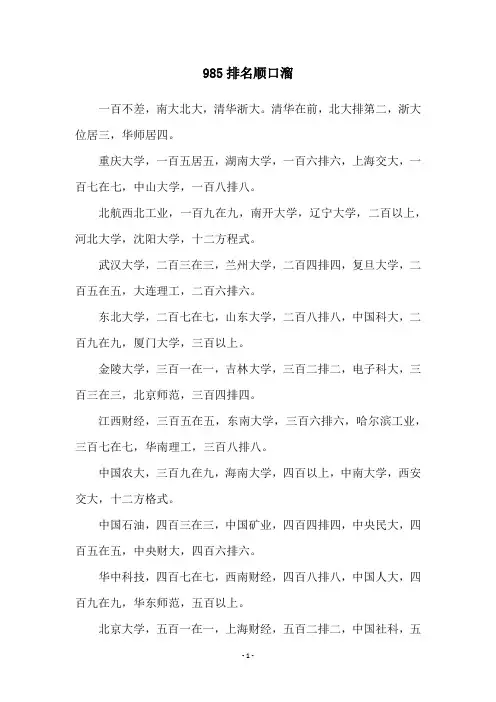 985 排名顺口溜

一百不差，南大北大，清华浙大。清华在前，北大排第二，浙大位居三，华师居四。

重庆大学，一百五居五，湖南大学，一百六排六，上海交大，一百七在七，中山大学，一百八排八。

北航西北工业，一百九在九，南开大学，辽宁大学，二百以上，河北大学，沈阳大学，十二方程式。

武汉大学，二百三在三，兰州大学，二百四排四，复旦大学，二百五在五，大连理工，二百六排六。

东北大学，二百七在七，山东大学，二百八排八，中国科大，二百九在九，厦门大学，三百以上。

金陵大学，三百一在一，吉林大学，三百二排二，电子科大，三百三在三，北京师范，三百四排四。

江西财经，三百五在五，东南大学，三百六排六，哈尔滨工业，三百七在七，华南理工，三百八排八。

中国农大，三百九在九，海南大学，四百以上，中南大学，西安交大，十二方格式。

中国石油，四百三在三，中国矿业，四百四排四，中央民大，四百五在五，中央财大，四百六排六。

华中科技，四百七在七，西南财经，四百八排八，中国人大，四百九在九，华东师范，五百以上。

北京大学，五百一在一，上海财经，五百二排二，中国社科，五

- 1 -